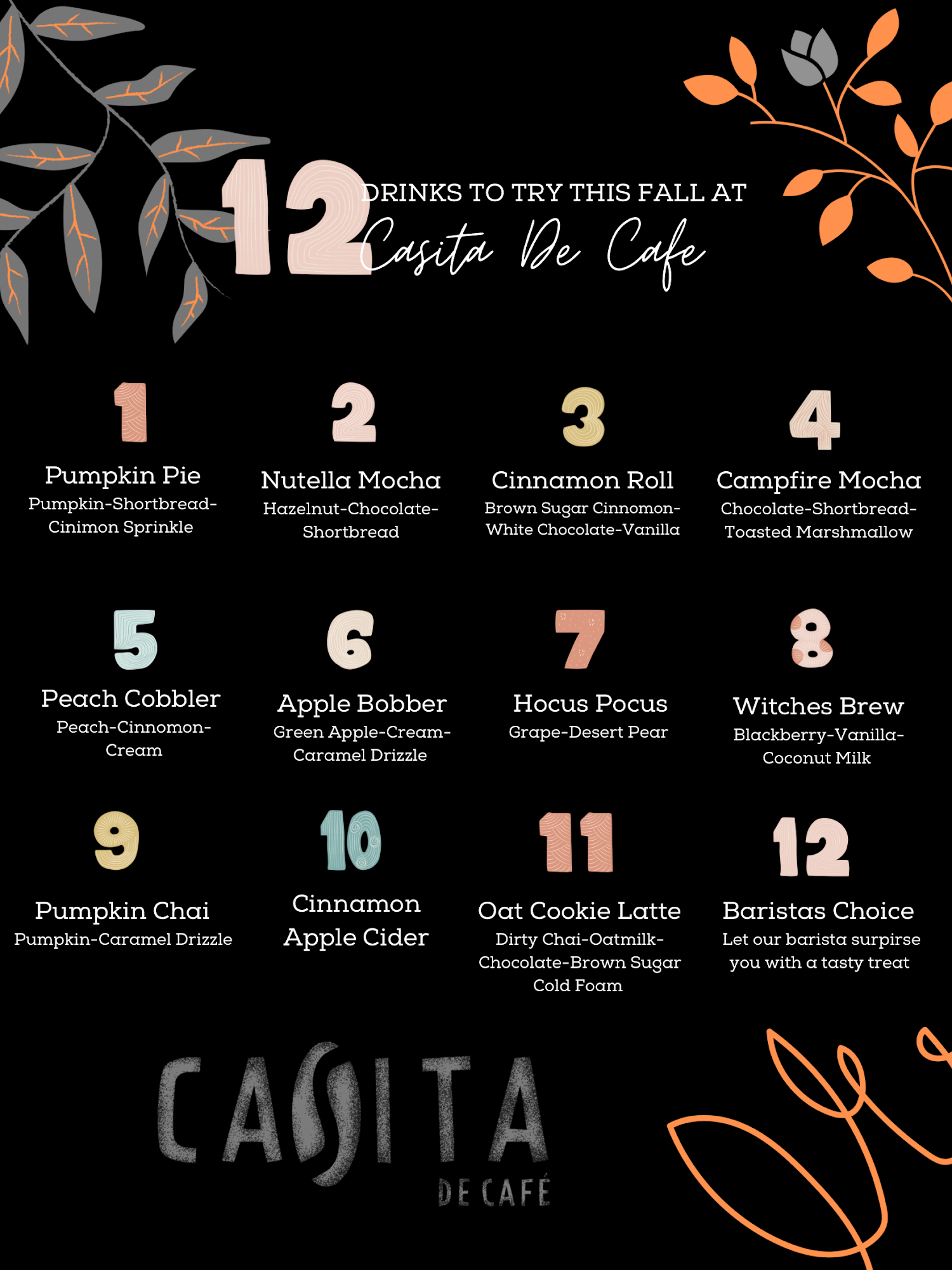 12 DRINKS TO TRY THIS FALL AT
Casita De Cafe

1
Pumpkin Pie
Pumpkin-Shortbread-Cinimon Sprinkle

2
Nutella Mocha
Hazelnut-Chocolate-Shortbread

3
Cinnamon Roll
Brown Sugar Cinnomon-White Chocolate-Vanilla

4
Campfire Mocha
Chocolate-Shortbread-Toasted Marshmallow

5
Peach Cobbler
Peach-Cinnomon-Cream

6
Apple Bobber
Green Apple-Cream-Caramel Drizzle

7
Hocus Pocus
Grape-Desert Pear

8
Witches Brew
Blackberry-Vanilla-Coconut Milk

9
Pumpkin Chai
Pumpkin-Caramel Drizzle

10
Cinnamon Apple Cider

11
Oat Cookie Latte
Dirty Chai-Oatmilk-Chocolate-Brown Sugar Cold Foam

12
Baristas Choice
Let our barista surpirse you with a tasty treat

CASITA
DE CAFÉ